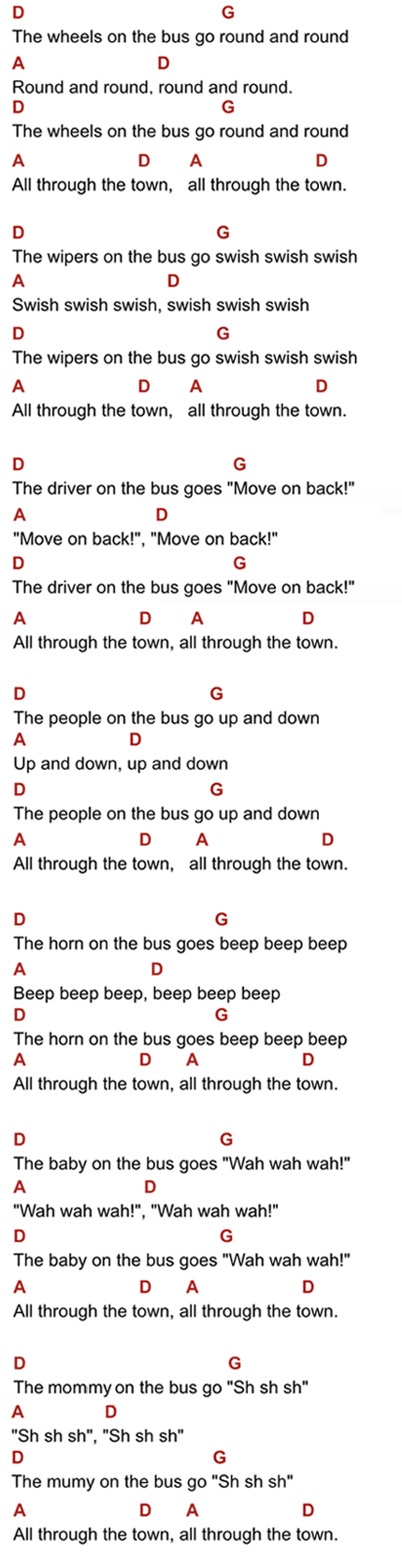 D G
The wheels on the bus go round and round
A D
Round and round, round and round.
D G
The wheels on the bus go round and round
A D A D
All through the town, all through the town.

D G
The wipers on the bus go swish swish swish
A D
Swish swish swish, swish swish swish
D G
The wipers on the bus go swish swish swish
A D A D
All through the town, all through the town.

D G
The driver on the bus goes "Move on back!"
A D
"Move on back!", "Move on back!"
D G
The driver on the bus goes "Move on back!"
A D A D
All through the town, all through the town.

D G
The people on the bus go up and down
A D
Up and down, up and down
D G
The people on the bus go up and down
A D A D
All through the town, all through the town.

D G
The horn on the bus goes beep beep beep
A D
Beep beep beep, beep beep beep
D G
The horn on the bus goes beep beep beep
A D A D
All through the town, all through the town.

D G
The baby on the bus goes "Wah wah wah!"
A D
"Wah wah wah!", "Wah wah wah!"
D G
The baby on the bus goes "Wah wah wah!"
A D A D
All through the town, all through the town.

D G
The mommy on the bus go "Sh sh sh"
A D
"Sh sh sh", "Sh sh sh"
D G
The mumy on the bus go "Sh sh sh"
A D A D
All through the town, all through the town.